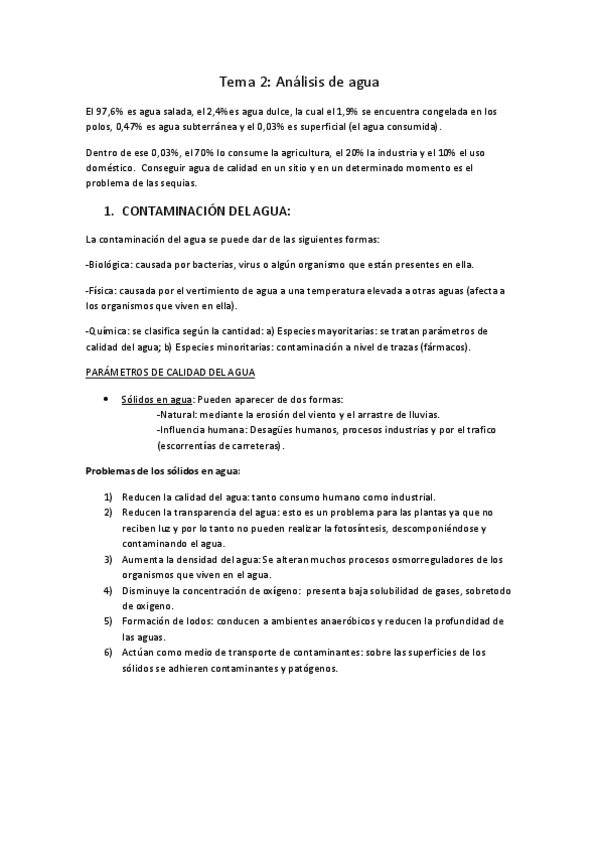 Tema 2: Análisis de agua

El 97,6% es agua salada, el 2,4% es agua dulce, la cual el 1,9% se encuentra congelada en los polos, 0,47% es agua subterránea y el 0,03% es superficial (el agua consumida).

Dentro de ese 0,03%, el 70% lo consume la agricultura, el 20% la industria y el 10% el uso doméstico. Conseguir agua de calidad en un sitio y en un determinado momento es el problema de las sequias.

1. CONTAMINACIÓN DEL AGUA:

La contaminación del agua se puede dar de las siguientes formas:

-Biológica: causada por bacterias, virus o algún organismo que están presentes en ella.

-Física: causada por el vertimiento de agua a una temperatura elevada a otras aguas (afecta a los organismos que viven en ella).

-Química: se clasifica según la cantidad: a) Especies mayoritarias: se tratan parámetros de calidad del agua; b) Especies minoritarias: contaminación a nivel de trazas (fármacos).

PARÁMETROS DE CALIDAD DEL AGUA

• Sólidos en agua: Pueden aparecer de dos formas:
-Natural: mediante la erosión del viento y el arrastre de lluvias.
-Influencia humana: Desagües humanos, procesos industrias y por el trafico (escorrentías de carreteras).

Problemas de los sólidos en agua:

1) Reducen la calidad del agua: tanto consumo humano como industrial.
2) Reducen la transparencia del agua: esto es un problema para las plantas ya que no reciben luz y por lo tanto no pueden realizar la fotosíntesis, descomponiéndose y contaminando el agua.
3) Aumenta la densidad del agua: Se alteran muchos procesos osmorreguladores de los organismos que viven en el agua.
4) Disminuye la concentración de oxígeno: presenta baja solubilidad de gases, sobretodo de oxigeno.
5) Formación de lodos: conducen a ambientes anaeróbicos y reducen la profundidad de las aguas.
6) Actúan como medio de transporte de contaminantes: sobre las superficies de los sólidos se adhieren contaminantes y patógenos.